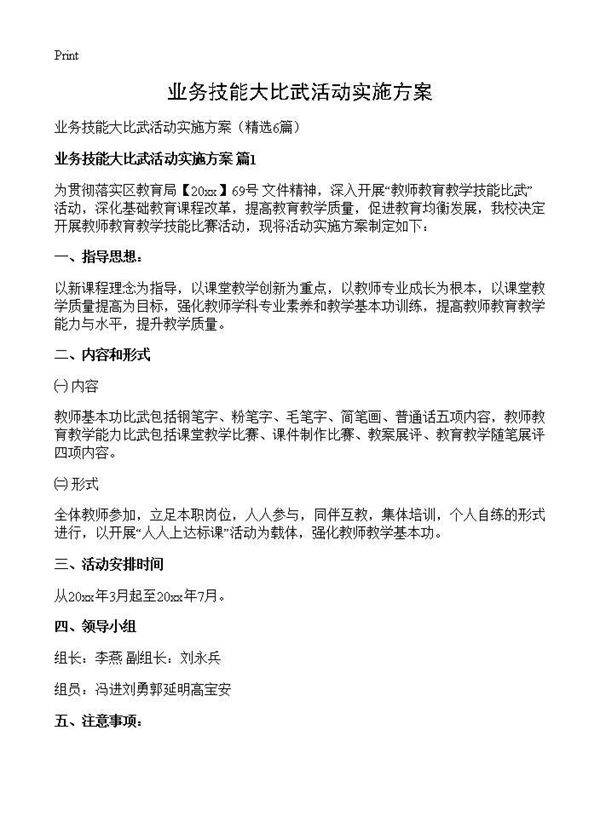 Print

业务技能大比武活动实施方案

业务技能大比武活动实施方案（精选6篇）

业务技能大比武活动实施方案 篇1

为贯彻落实区教育局【20xx】69号 文件精神，深入开展“教师教育教学技能比武”活动，深化基础教育课程改革，提高教育教学质量，促进教育均衡发展，我校决定开展教师教育教学技能比赛活动，现将活动实施方案制定如下：

一、指导思想：

以新课程理念为指导，以课堂教学创新为重点，以教师专业成长为根本，以课堂教学质量提高为目标，强化教师学科专业素养和教学基本功训练，提高教师教育教学能力与水平，提升教学质量。

二、内容和形式

㈠ 内容

教师基本功比武包括钢笔字、粉笔字、毛笔字、简笔画、普通话五项内容，教师教育教学能力比武包括课堂教学比赛、课件制作比赛、教案展评、教育教学随笔展评四项内容。

㈡ 形式

全体教师参加，立足本职岗位，人人参与，同伴互教，集体培训，个人自练的形式进行，以开展“人人上达标课”活动为载体，强化教师教学基本功。

三、活动安排时间

从20xx年3月起至20xx年7月。

四、领导小组

组长：李燕 副组长：刘永兵

组员：冯进刘勇郭延明高宝安

五、注意事项：